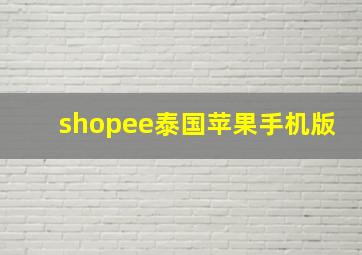 shopee泰国苹果手机版